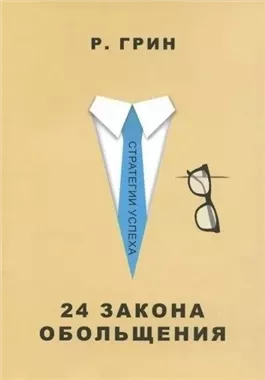 Р. ГРИН

СТРАТЕГИИ УСПЕХА

24 ЗАКОНА ОБОЛЬЩЕНИЯ